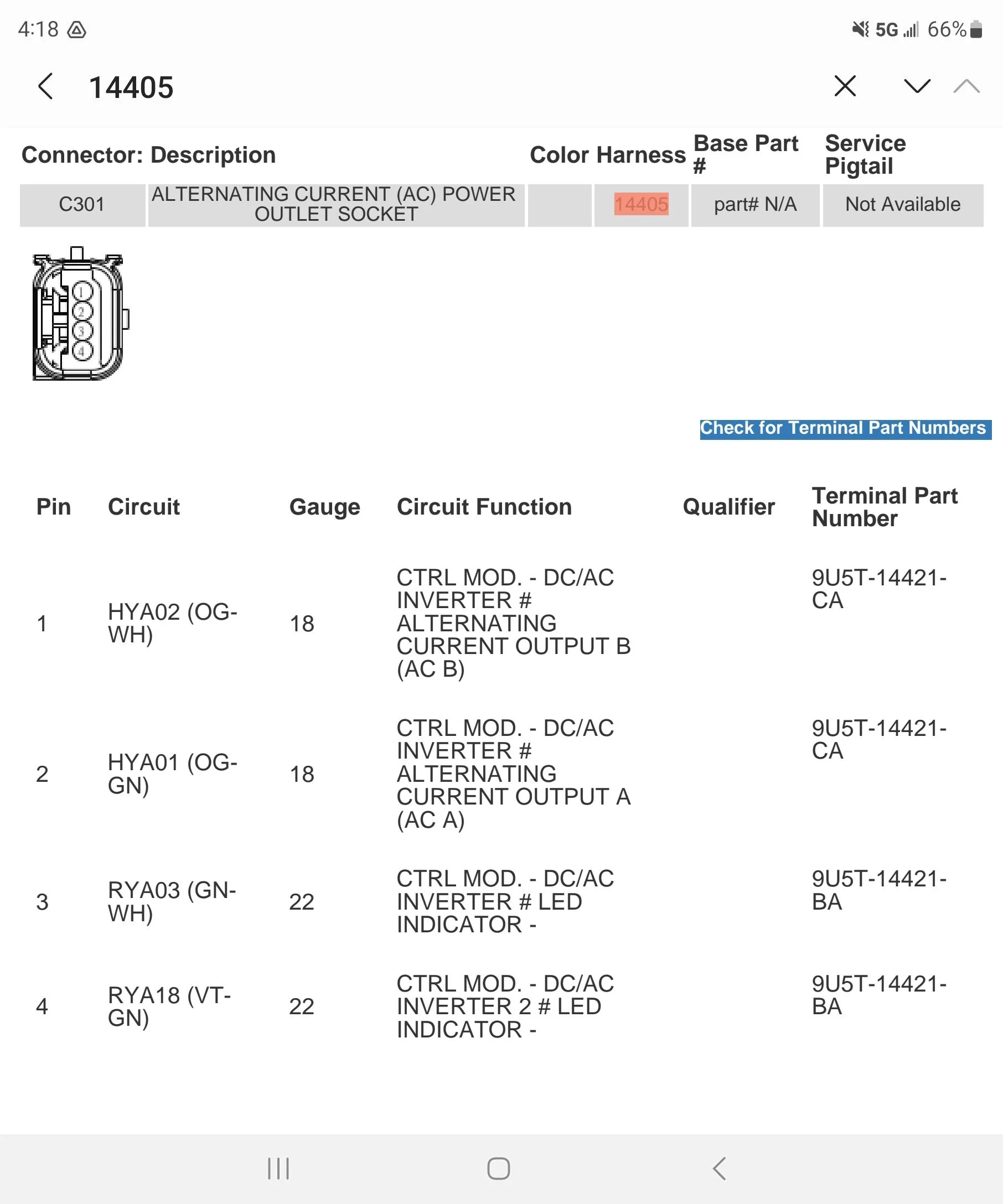 4:18

5G 66%

14405

| Connector: | Description | Color | Harness | Base Part # | Service Pigtail |
|---|---|---|---|---|---|
| C301 | ALTERNATING CURRENT (AC) POWER OUTLET SOCKET | | 14405 | part# N/A | Not Available |

1
2
3
4

Check for Terminal Part Numbers

| Pin | Circuit | Gauge | Circuit Function | Qualifier | Terminal Part Number |
|---|---|---|---|---|---|
| 1 | HYA02 (OG-WH) | 18 | CTRL MOD. - DC/AC INVERTER # ALTERNATING CURRENT OUTPUT B (AC B) | | 9U5T-14421-CA |
| 2 | HYA01 (OG-GN) | 18 | CTRL MOD. - DC/AC INVERTER # ALTERNATING CURRENT OUTPUT A (AC A) | | 9U5T-14421-CA |
| 3 | RYA03 (GN-WH) | 22 | CTRL MOD. - DC/AC INVERTER # LED INDICATOR - | | 9U5T-14421-BA |
| 4 | RYA18 (VT-GN) | 22 | CTRL MOD. - DC/AC INVERTER 2 # LED INDICATOR - | | 9U5T-14421-BA |